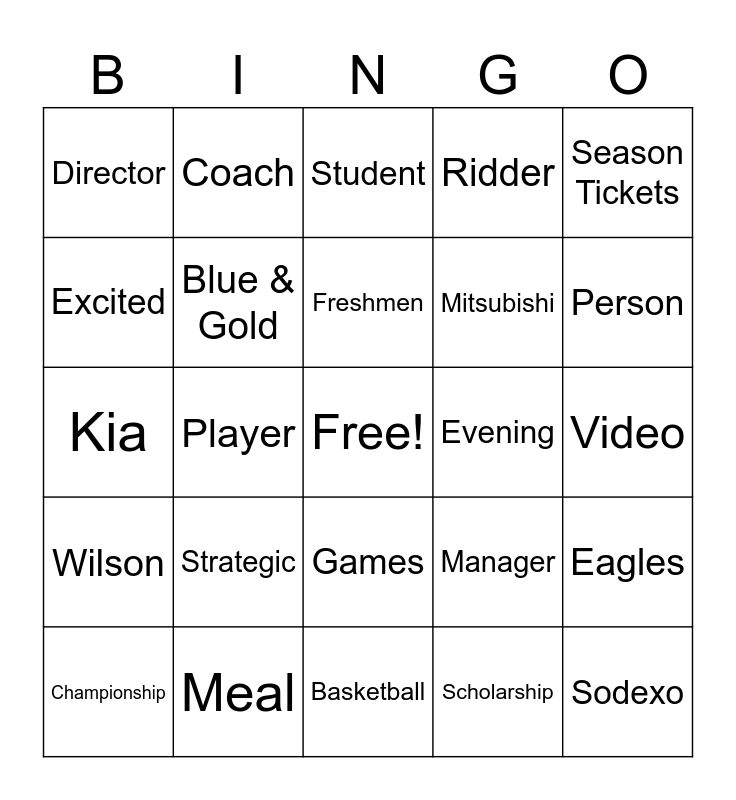 | B | I | N | G | O |
|---|---|---|---|---|
| Director | Coach | Student | Ridder | Season Tickets |
| Excited | Blue & Gold | Freshmen | Mitsubishi | Person |
| Kia | Player | Free! | Evening | Video |
| Wilson | Strategic | Games | Manager | Eagles |
| Championship | Meal | Basketball | Scholarship | Sodexo |